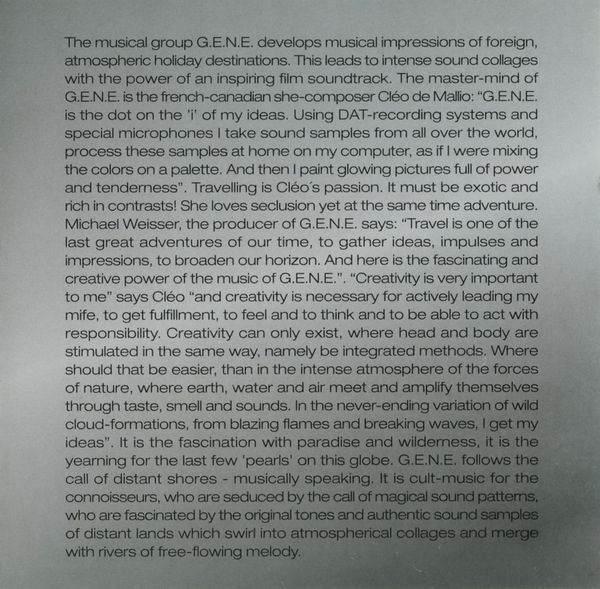 The musical group G.E.N.E. develops musical impressions of foreign, atmospheric holiday destinations. This leads to intense sound collages with the power of an inspiring film soundtrack. The master-mind of G.E.N.E. is the french-canadian she-composer Cléo de Mallio: "G.E.N.E. is the dot on the 'i' of my ideas. Using DAT-recording systems and special microphones I take sound samples from all over the world, process these samples at home on my computer, as if I were mixing the colors on a palette. And then I paint glowing pictures full of power and tenderness". Travelling is Cléo's passion. It must be exotic and rich in contrasts! She loves seclusion yet at the same time adventure. Michael Weisser, the producer of G.E.N.E. says: "Travel is one of the last great adventures of our time, to gather ideas, impulses and impressions, to broaden our horizon. And here is the fascinating and creative power of the music of G.E.N.E.". "Creativity is very important to me" says Cléo "and creativity is necessary for actively leading my mife, to get fulfillment, to feel and to think and to be able to act with responsibility. Creativity can only exist, where head and body are stimulated in the same way, namely be integrated methods. Where should that be easier, than in the intense atmosphere of the forces of nature, where earth, water and air meet and amplify themselves through taste, smell and sounds. In the never-ending variation of wild cloud-formations, from blazing flames and breaking waves, I get my ideas". It is the fascination with paradise and wilderness, it is the yearning for the last few 'pearls' on this globe. G.E.N.E. follows the call of distant shores - musically speaking. It is cult-music for the connoisseurs, who are seduced by the call of magical sound patterns, who are fascinated by the original tones and authentic sound samples of distant lands which swirl into atmospherical collages and merge with rivers of free-flowing melody.